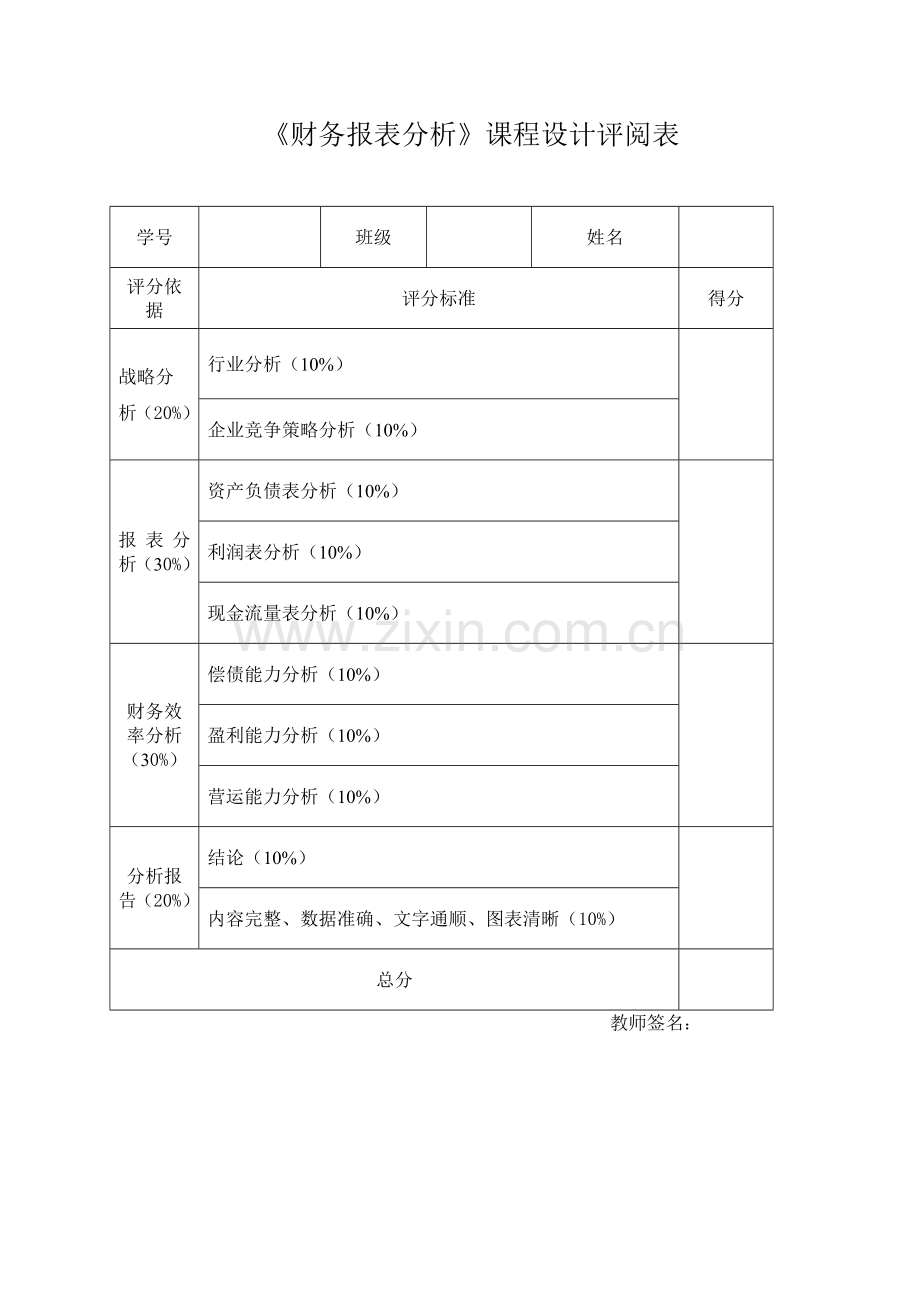 《财务报表分析》课程设计评阅表

| 学号 |  | 班级 |  | 姓名 |  |
|---|---|---|---|---|---|
| 评分依据 | 评分标准 |  |  |  | 得分 |
| 战略分析（20%） | 行业分析（10%） |  |  |  |  |
|  | 企业竞争策略分析（10%） |  |  |  |  |
| 报表分析（30%） | 资产负债表分析（10%） |  |  |  |  |
|  | 利润表分析（10%） |  |  |  |  |
|  | 现金流量表分析（10%） |  |  |  |  |
| 财务效率分析（30%） | 偿债能力分析（10%） |  |  |  |  |
|  | 盈利能力分析（10%） |  |  |  |  |
|  | 营运能力分析（10%） |  |  |  |  |
| 分析报告（20%） | 结论（10%） |  |  |  |  |
|  | 内容完整、数据准确、文字通顺、图表清晰（10%） |  |  |  |  |
| 总分 |  |  |  |  |  |

教师签名：

www.zixin.com.cn